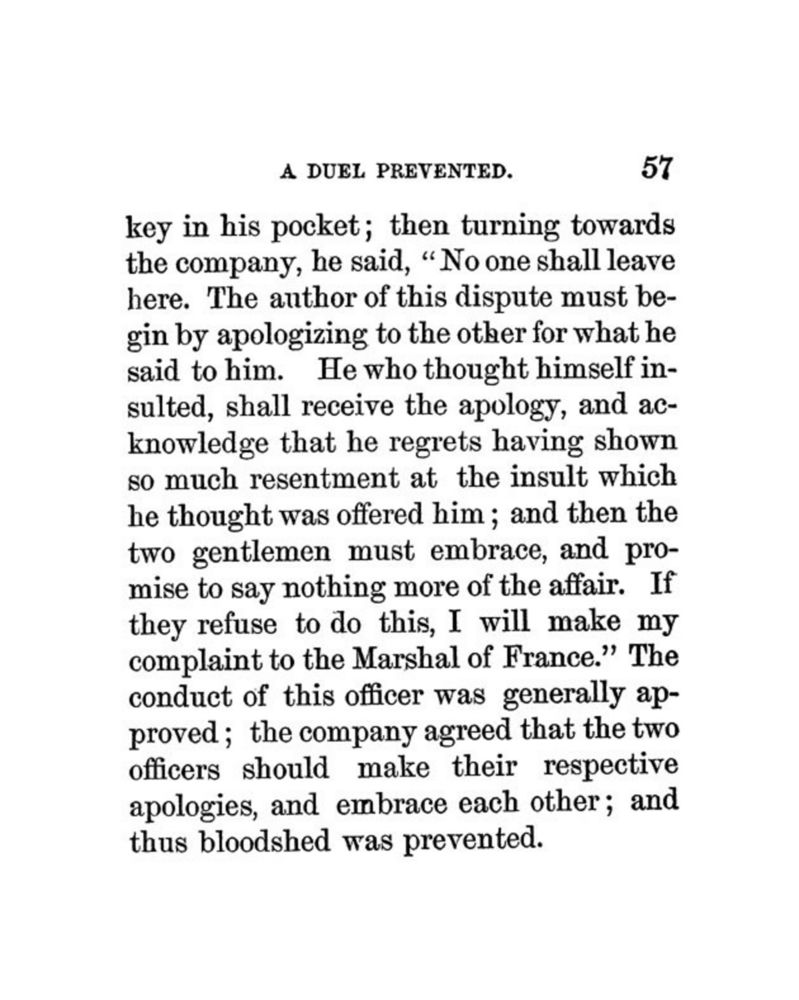 A DUEL PREVENTED. 57

key in his pocket; then turning towards the company, he said, "No one shall leave here. The author of this dispute must begin by apologizing to the other for what he said to him. He who thought himself insulted, shall receive the apology, and acknowledge that he regrets having shown so much resentment at the insult which he thought was offered him; and then the two gentlemen must embrace, and promise to say nothing more of the affair. If they refuse to do this, I will make my complaint to the Marshal of France." The conduct of this officer was generally approved; the company agreed that the two officers should make their respective apologies, and embrace each other; and thus bloodshed was prevented.